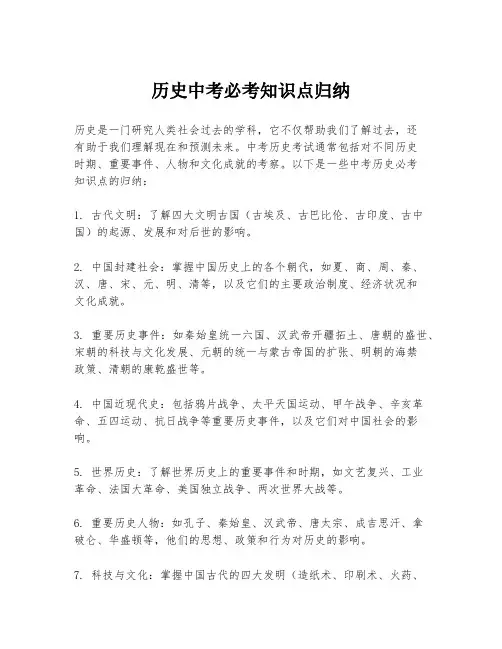 历史中考必考知识点归纳

历史是一门研究人类社会过去的学科，它不仅帮助我们了解过去，还有助于我们理解现在和预测未来。中考历史考试通常包括对不同历史时期、重要事件、人物和文化成就的考察。以下是一些中考历史必考知识点的归纳：

1. 古代文明：了解四大文明古国（古埃及、古巴比伦、古印度、古中国）的起源、发展和对后世的影响。

2. 中国封建社会：掌握中国历史上的各个朝代，如夏、商、周、秦、汉、唐、宋、元、明、清等，以及它们的主要政治制度、经济状况和文化成就。

3. 重要历史事件：如秦始皇统一六国、汉武帝开疆拓土、唐朝的盛世、宋朝的科技与文化发展、元朝的统一与蒙古帝国的扩张、明朝的海禁政策、清朝的康乾盛世等。

4. 中国近现代史：包括鸦片战争、太平天国运动、甲午战争、辛亥革命、五四运动、抗日战争等重要历史事件，以及它们对中国社会的影响。

5. 世界历史：了解世界历史上的重要事件和时期，如文艺复兴、工业革命、法国大革命、美国独立战争、两次世界大战等。

6. 重要历史人物：如孔子、秦始皇、汉武帝、唐太宗、成吉思汗、拿破仑、华盛顿等，他们的思想、政策和行为对历史的影响。

7. 科技与文化：掌握中国古代的四大发明（造纸术、印刷术、火药、